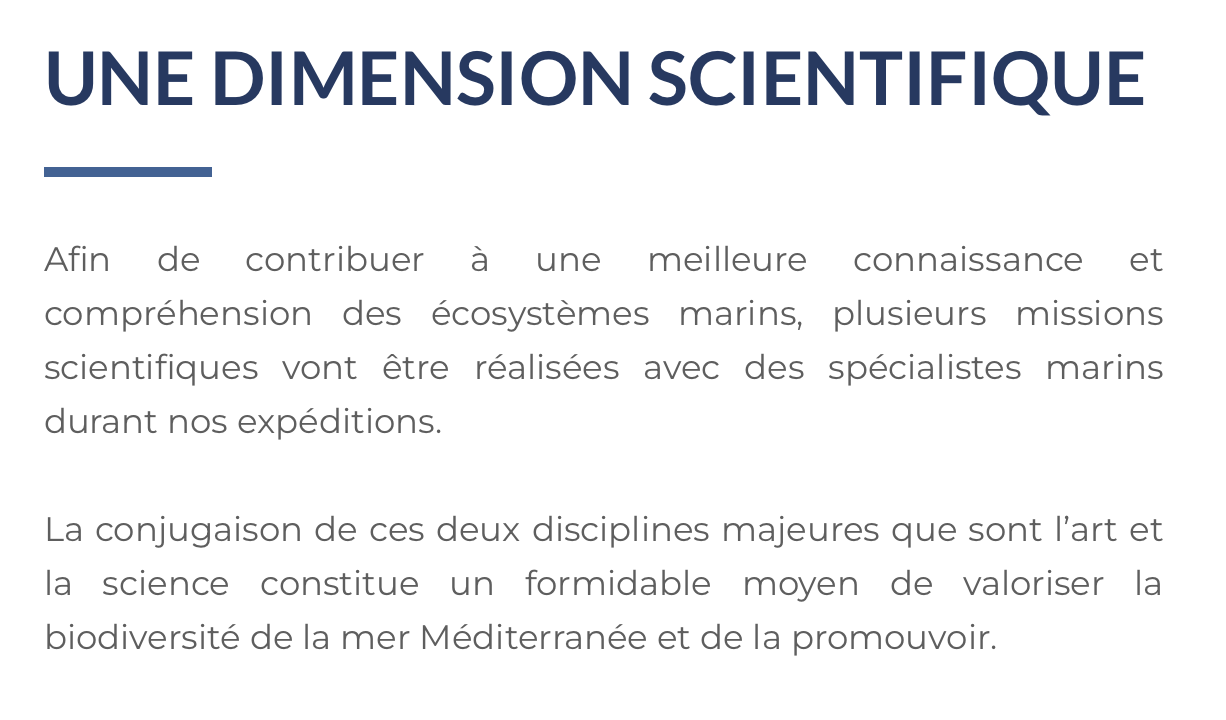 UNE DIMENSION SCIENTIFIQUE

Afin de contribuer à une meilleure connaissance et compréhension des écosystèmes marins, plusieurs missions scientifiques vont être réalisées avec des spécialistes marins durant nos expéditions.

La conjugaison de ces deux disciplines majeures que sont l'art et la science constitue un formidable moyen de valoriser la biodiversité de la mer Méditerranée et de la promouvoir.